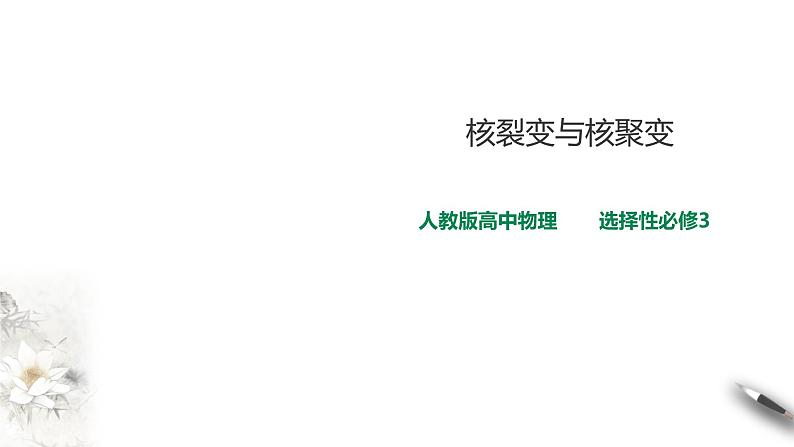 核裂变与核聚变

人教版高中物理　　选择性必修3